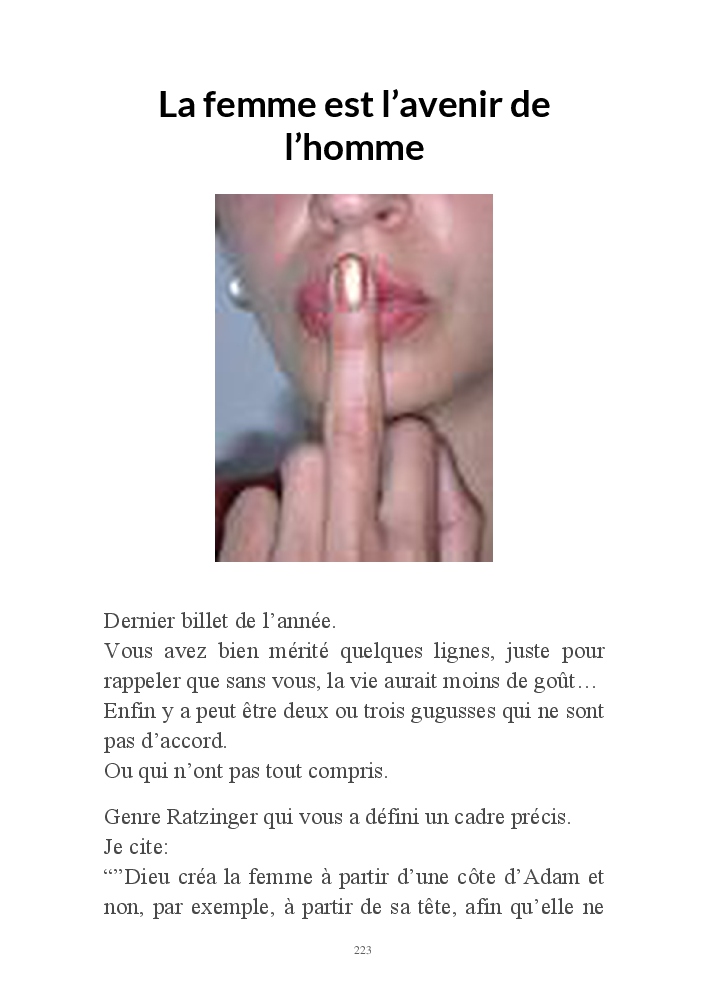 La femme est l'avenir de l'homme

Dernier billet de l'année.
Vous avez bien mérité quelques lignes, juste pour rappeler que sans vous, la vie aurait moins de goût…
Enfin y a peut être deux ou trois gugusses qui ne sont pas d'accord.
Ou qui n'ont pas tout compris.

Genre Ratzinger qui vous a défini un cadre précis.
Je cite:
""Dieu créa la femme à partir d'une côte d'Adam et non, par exemple, à partir de sa tête, afin qu'elle ne

223